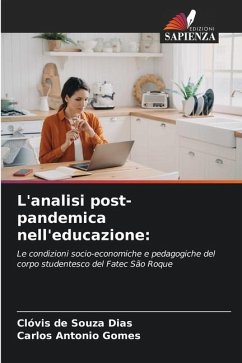 EDIZIONI
SAPIENZA

L'analisi post-pandemica nell'educazione:

Le condizioni socio-economiche e pedagogiche del corpo studentesco del Fatec São Roque

Clóvis de Souza Dias
Carlos Antonio Gomes